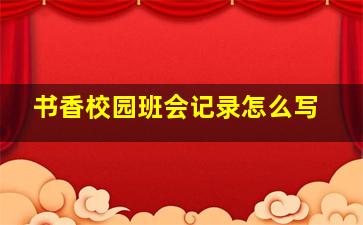 书香校园班会记录怎么写